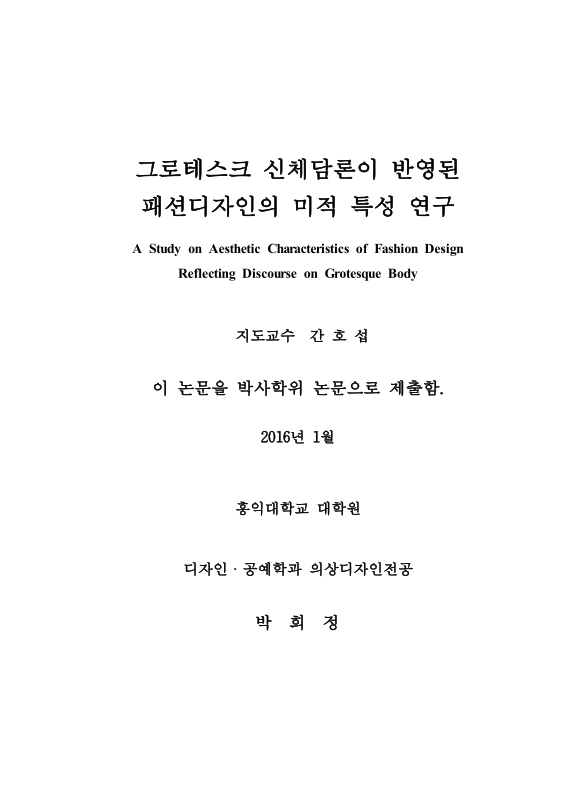 그로테스크 신체담론이 반영된 패션디자인의 미적 특성 연구

A Study on Aesthetic Characteristics of Fashion Design Reflecting Discourse on Grotesque Body

지도교수 간 호 섭

이 논문을 박사학위 논문으로 제출함.

2016년 1월

홍익대학교 대학원

디자인 · 공예학과 의상디자인전공

박 희 정